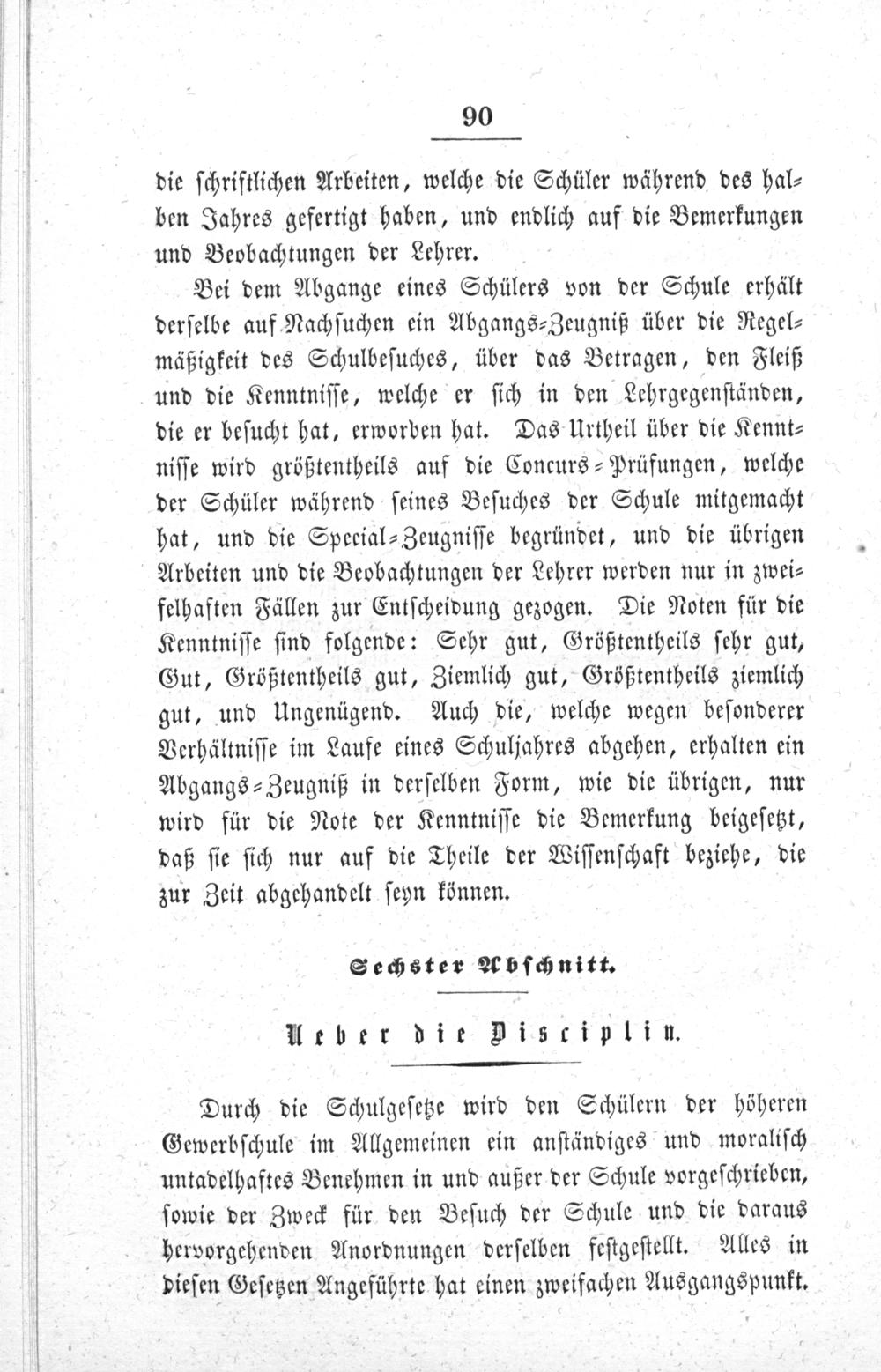 90

die schriftlichen Arbeiten, welche die Schüler während des halben Jahres gefertigt haben, und endlich auf die Bemerkungen und Beobachtungen der Lehrer.

Bei dem Abgange eines Schülers von der Schule erhält derselbe auf Nachsuchen ein Abgangs-Zeugniß über die Regelmäßigkeit des Schulbesuches, über das Betragen, den Fleiß und die Kenntnisse, welche er sich in den Lehrgegenständen, die er besucht hat, erworben hat. Das Urtheil über die Kenntnisse wird größtentheils auf die Concurs-Prüfungen, welche der Schüler während seines Besuches der Schule mitgemacht hat, und die Special-Zeugnisse begründet, und die übrigen Arbeiten und die Beobachtungen der Lehrer werden nur in zweifelhaften Fällen zur Entscheidung gezogen. Die Noten für die Kenntnisse sind folgende: Sehr gut, Größtentheils sehr gut, Gut, Größtentheils gut, Ziemlich gut, Größtentheils ziemlich gut, und Ungenügend. Auch die, welche wegen besonderer Verhältnisse im Laufe eines Schuljahres abgehen, erhalten ein Abgangs-Zeugniß in derselben Form, wie die übrigen, nur wird für die Note der Kenntnisse die Bemerkung beigesetzt, daß sie sich nur auf die Theile der Wissenschaft beziehe, die zur Zeit abgehandelt seyn können.

Sechster Abschnitt.

Ueber die Disciplin.

Durch die Schulgesetze wird den Schülern der höheren Gewerbschule im Allgemeinen ein anständiges und moralisch untadelhaftes Benehmen in und außer der Schule vorgeschrieben, sowie der Zweck für den Besuch der Schule und die daraus hervorgehenden Anordnungen derselben festgestellt. Alles in diesen Gesetzen Angeführte hat einen zweifachen Ausgangspunkt.